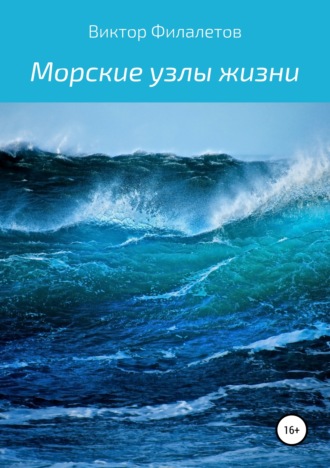 Виктор Филалетов

Морские узлы жизни

16+